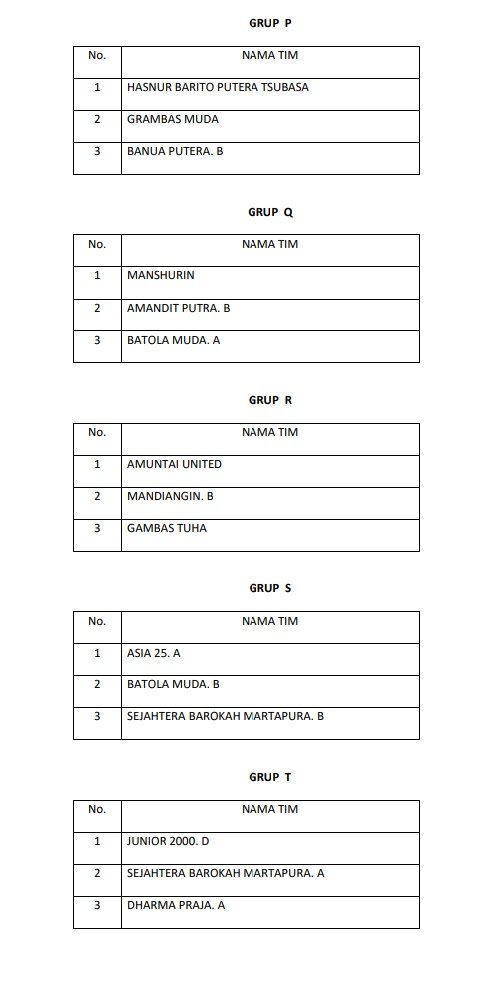 GRUP P

| No. | NAMA TIM |
|---|---|
| 1 | HASNUR BARITO PUTERA TSUBASA |
| 2 | GRAMBAS MUDA |
| 3 | BANUA PUTERA. B |

GRUP Q

| No. | NAMA TIM |
|---|---|
| 1 | MANSHURIN |
| 2 | AMANDIT PUTRA. B |
| 3 | BATOLA MUDA. A |

GRUP R

| No. | NAMA TIM |
|---|---|
| 1 | AMUNTAI UNITED |
| 2 | MANDIANGIN. B |
| 3 | GAMBAS TUHA |

GRUP S

| No. | NAMA TIM |
|---|---|
| 1 | ASIA 25. A |
| 2 | BATOLA MUDA. B |
| 3 | SEJAHTERA BAROKAH MARTAPURA. B |

GRUP T

| No. | NAMA TIM |
|---|---|
| 1 | JUNIOR 2000. D |
| 2 | SEJAHTERA BAROKAH MARTAPURA. A |
| 3 | DHARMA PRAJA. A |